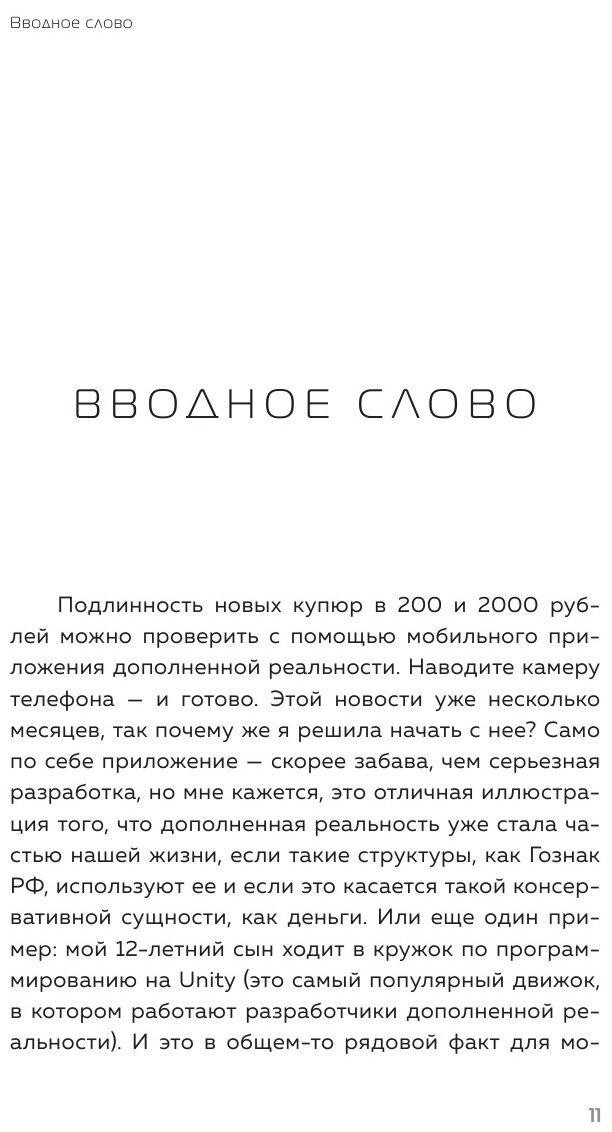 Вводное слово

ВВОДНОЕ СЛОВО

Подлинность новых купюр в 200 и 2000 рублей можно проверить с помощью мобильного приложения дополненной реальности. Наводите камеру телефона — и готово. Этой новости уже несколько месяцев, так почему же я решила начать с нее? Само по себе приложение — скорее забава, чем серьезная разработка, но мне кажется, это отличная иллюстрация того, что дополненная реальность уже стала частью нашей жизни, если такие структуры, как Гознак РФ, используют ее и если это касается такой консервативной сущности, как деньги. Или еще один пример: мой 12-летний сын ходит в кружок по программированию на Unity (это самый популярный движок, в котором работают разработчики дополненной реальности). И это в общем-то рядовой факт для мо-

11